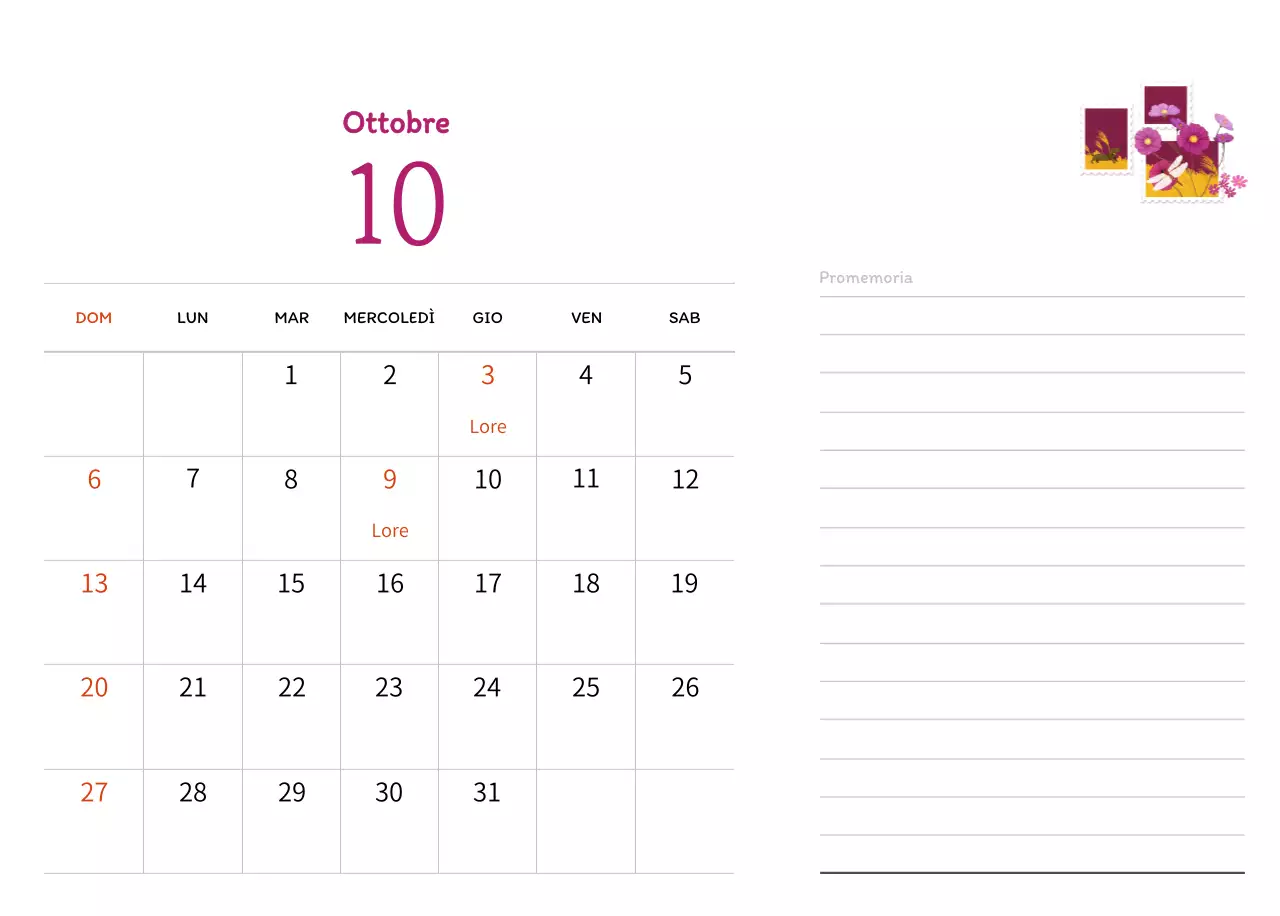 Ottobre
10

| DOM | LUN | MAR | MERCOLEDÌ | GIO | VEN | SAB |
|---|---|---|---|---|---|---|
| | | 1 | 2 | 3 Lore | 4 | 5 |
| 6 | 7 | 8 | 9 Lore | 10 | 11 | 12 |
| 13 | 14 | 15 | 16 | 17 | 18 | 19 |
| 20 | 21 | 22 | 23 | 24 | 25 | 26 |
| 27 | 28 | 29 | 30 | 31 | | |

Promemoria